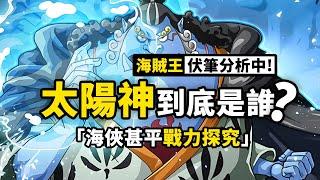 海賊王 伏筆分析中!

太陽神到底是誰?

「海俠甚平戰力探究」